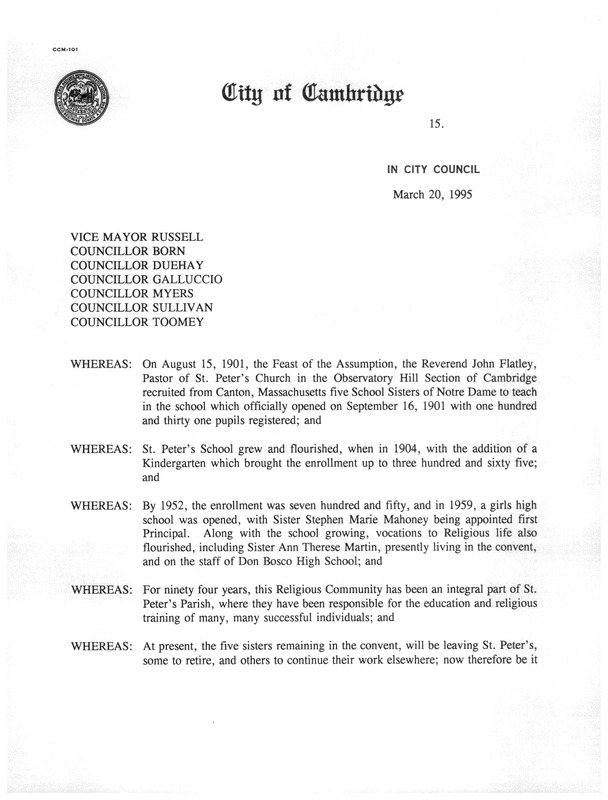 CCM-101

City of Cambridge

15.

IN CITY COUNCIL

March 20, 1995

VICE MAYOR RUSSELL
COUNCILLOR BORN
COUNCILLOR DUEHAY
COUNCILLOR GALLUCCIO
COUNCILLOR MYERS
COUNCILLOR SULLIVAN
COUNCILLOR TOOMEY

WHEREAS: On August 15, 1901, the Feast of the Assumption, the Reverend John Flatley, Pastor of St. Peter's Church in the Observatory Hill Section of Cambridge recruited from Canton, Massachusetts five School Sisters of Notre Dame to teach in the school which officially opened on September 16, 1901 with one hundred and thirty one pupils registered; and

WHEREAS: St. Peter's School grew and flourished, when in 1904, with the addition of a Kindergarten which brought the enrollment up to three hundred and sixty five; and

WHEREAS: By 1952, the enrollment was seven hundred and fifty, and in 1959, a girls high school was opened, with Sister Stephen Marie Mahoney being appointed first Principal. Along with the school growing, vocations to Religious life also flourished, including Sister Ann Therese Martin, presently living in the convent, and on the staff of Don Bosco High School; and

WHEREAS: For ninety four years, this Religious Community has been an integral part of St. Peter's Parish, where they have been responsible for the education and religious training of many, many successful individuals; and

WHEREAS: At present, the five sisters remaining in the convent, will be leaving St. Peter's, some to retire, and others to continue their work elsewhere; now therefore be it